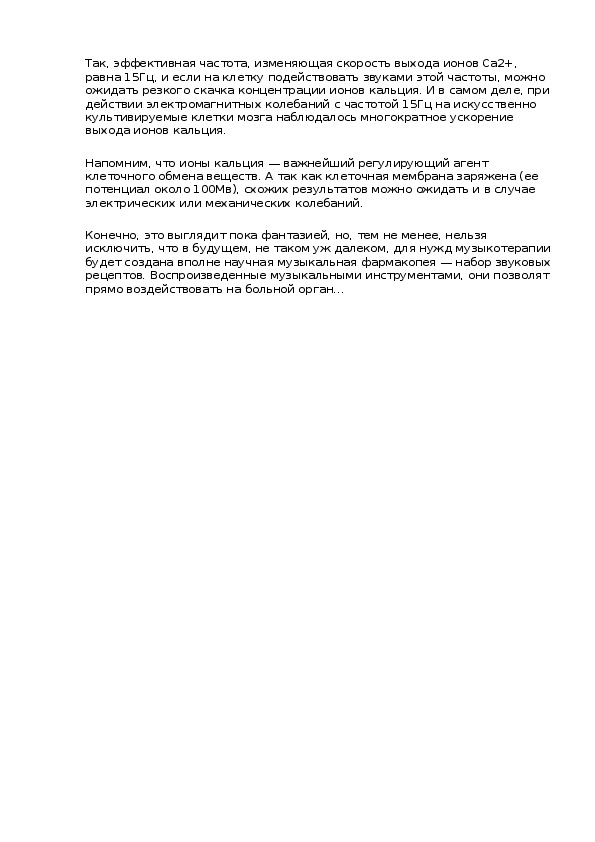 Так, эффективная частота, изменяющая скорость выхода ионов Ca2+, равна 15Гц, и если на клетку подействовать звуками этой частоты, можно ожидать резкого скачка концентрации ионов кальция. И в самом деле, при действии электромагнитных колебаний с частотой 15Гц на искусственно культивируемые клетки мозга наблюдалось многократное ускорение выхода ионов кальция.

Напомним, что ионы кальция — важнейший регулирующий агент клеточного обмена веществ. А так как клеточная мембрана заряжена (ее потенциал около 100Мв), схожих результатов можно ожидать и в случае электрических или механических колебаний.

Конечно, это выглядит пока фантазией, но, тем не менее, нельзя исключить, что в будущем, не таком уж далеком, для нужд музыкотерапии будет создана вполне научная музыкальная фармакопея — набор звуковых рецептов. Воспроизведенные музыкальными инструментами, они позволят прямо воздействовать на больной орган...